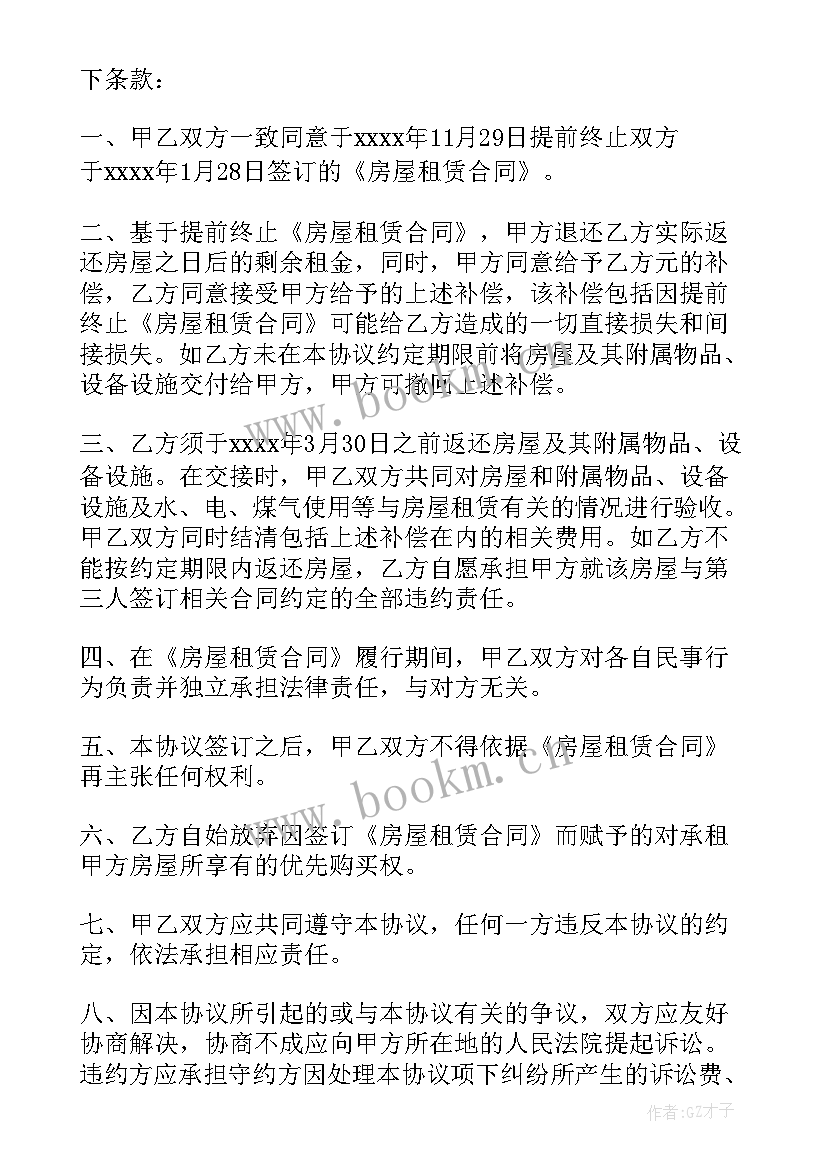 下条款：

一、甲乙双方一致同意于xxxx年11月29日提前终止双方于xxxx年1月28日签订的《房屋租赁合同》。

二、基于提前终止《房屋租赁合同》，甲方退还乙方实际返还房屋之日后的剩余租金，同时，甲方同意给予乙方元的补偿，乙方同意接受甲方给予的上述补偿，该补偿包括因提前终止《房屋租赁合同》可能给乙方造成的一切直接损失和间接损失。如乙方未在本协议约定期限前将房屋及其附属物品、设备设施交付给甲方，甲方可撤回上述补偿。

三、乙方须于xxxx年3月30日之前返还房屋及其附属物品、设备设施。在交接时，甲乙双方共同对房屋和附属物品、设备设施及水、电、煤气使用等与房屋租赁有关的情况进行验收。甲乙双方同时结清包括上述补偿在内的相关费用。如乙方不能按约定期限内返还房屋，乙方自愿承担甲方就该房屋与第三人签订相关合同约定的全部违约责任。

四、在《房屋租赁合同》履行期间，甲乙双方对各自民事行为负责并独立承担法律责任，与对方无关。

五、本协议签订之后，甲乙双方不得依据《房屋租赁合同》再主张任何权利。

六、乙方自始放弃因签订《房屋租赁合同》而赋予的对承租甲方房屋所享有的优先购买权。

七、甲乙双方应共同遵守本协议，任何一方违反本协议的约定，依法承担相应责任。

八、因本协议所引起的或与本协议有关的争议，双方应友好协商解决，协商不成应向甲方所在地的人民法院提起诉讼。违约方应承担守约方因处理本协议项下纠纷所产生的诉讼费、

www.bookm.cn

www.bookm.cn

作者:GZ才子